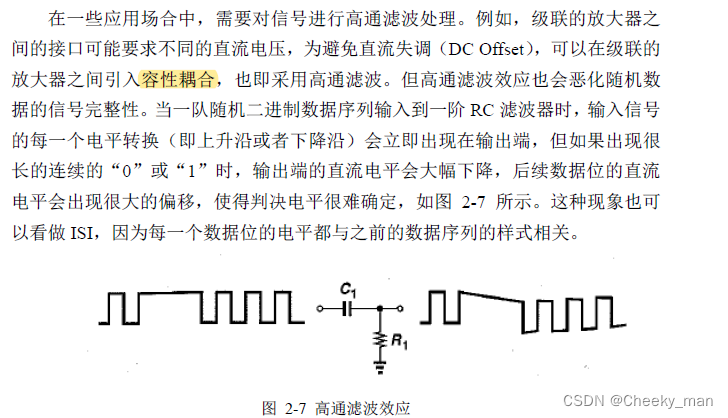 在一些应用场合中，需要对信号进行高通滤波处理。例如，级联的放大器之间的接口可能要求不同的直流电压，为避免直流失调（DC Offset），可以在级联的放大器之间引入容性耦合，也即采用高通滤波。但高通滤波效应也会恶化随机数据的信号完整性。当一队随机二进制数据序列输入到一阶 RC 滤波器时，输入信号的每一个电平转换（即上升沿或者下降沿）会立即出现在输出端，但如果出现很长的连续的“0”或“1”时，输出端的直流电平会大幅下降，后续数据位的直流电平会出现很大的偏移，使得判决电平很难确定，如图 2-7 所示。这种现象也可以看做 ISI，因为每一个数据位的电平都与之前的数据序列的样式相关。

$C_1$

$R_1$

图 2-7 高通滤波效应

CSDN @Cheeky_man